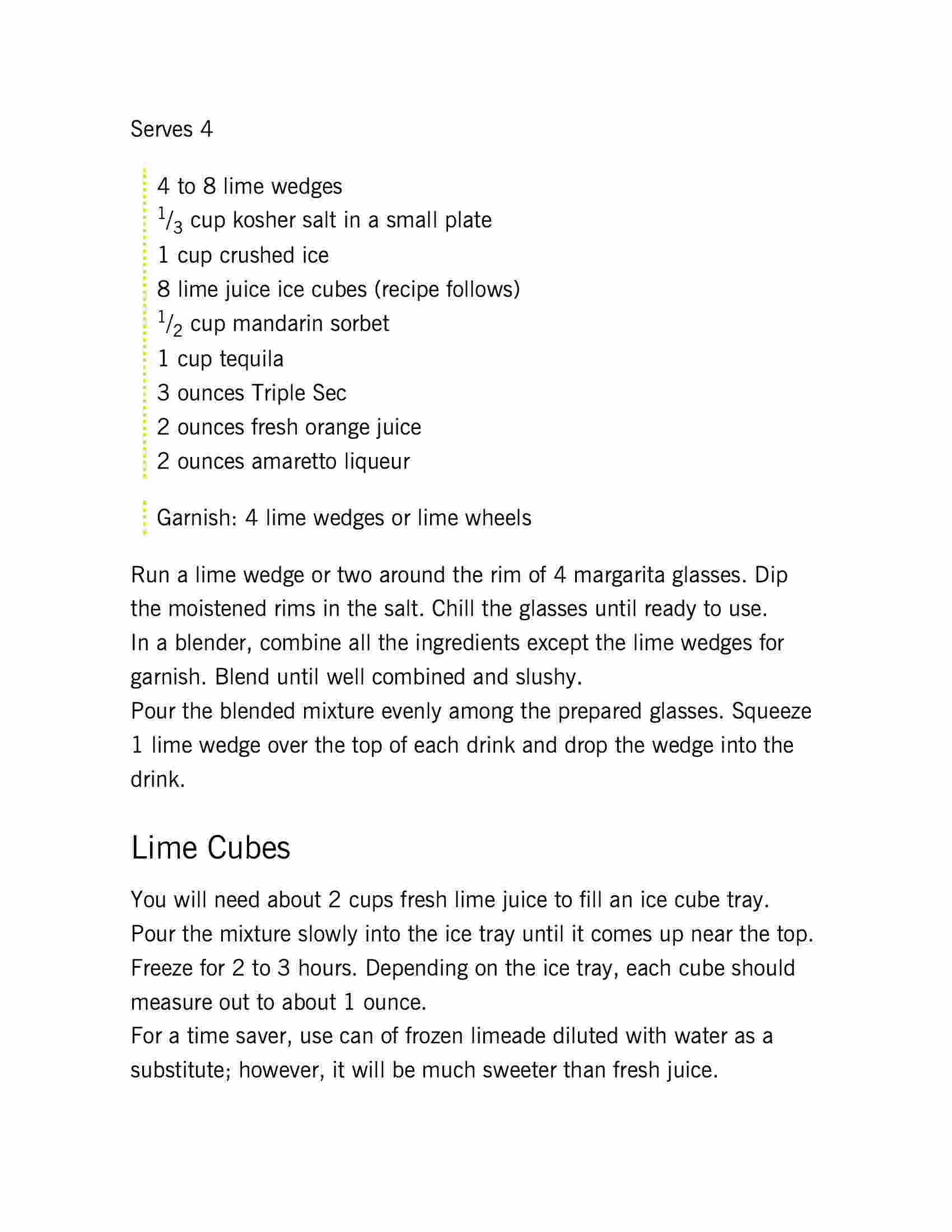 Serves 4

4 to 8 lime wedges
$\frac{1}{3}$ cup kosher salt in a small plate
1 cup crushed ice
8 lime juice ice cubes (recipe follows)
$\frac{1}{2}$ cup mandarin sorbet
1 cup tequila
3 ounces Triple Sec
2 ounces fresh orange juice
2 ounces amaretto liqueur

Garnish: 4 lime wedges or lime wheels

Run a lime wedge or two around the rim of 4 margarita glasses. Dip the moistened rims in the salt. Chill the glasses until ready to use.
In a blender, combine all the ingredients except the lime wedges for garnish. Blend until well combined and slushy.
Pour the blended mixture evenly among the prepared glasses. Squeeze 1 lime wedge over the top of each drink and drop the wedge into the drink.

Lime Cubes

You will need about 2 cups fresh lime juice to fill an ice cube tray.
Pour the mixture slowly into the ice tray until it comes up near the top.
Freeze for 2 to 3 hours. Depending on the ice tray, each cube should measure out to about 1 ounce.
For a time saver, use can of frozen limeade diluted with water as a substitute; however, it will be much sweeter than fresh juice.